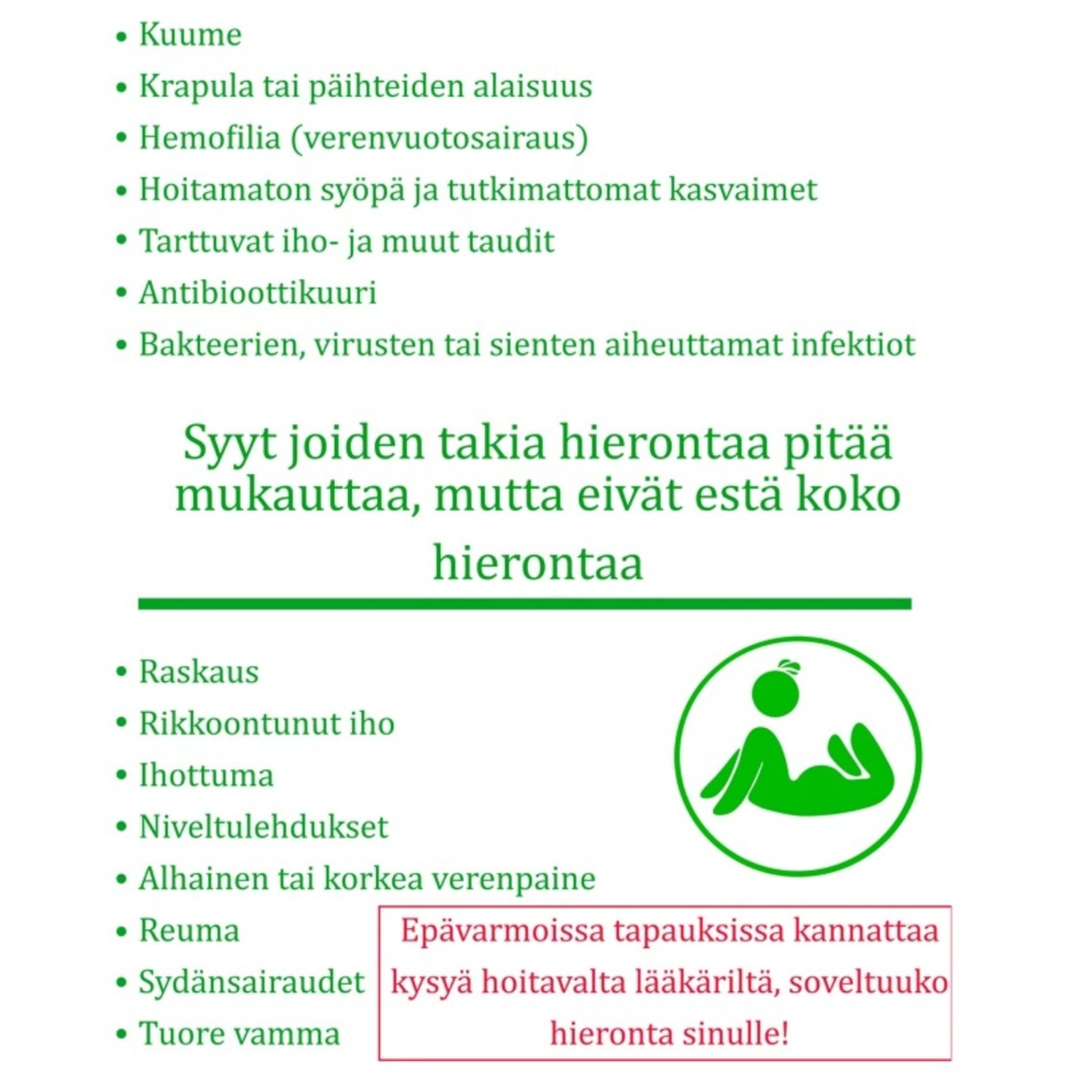 • Kuume
• Krapula tai päihteiden alaisuus
• Hemofilia (verenvuotosairaus)
• Hoitamaton syöpä ja tutkimattomat kasvaimet
• Tarttuvat iho- ja muut taudit
• Antibioottikuuri
• Bakteerien, virusten tai sienten aiheuttamat infektiot

Syyt joiden takia hierontaa pitää mukauttaa, mutta eivät estä koko hierontaa

• Raskaus
• Rikkoontunut iho
• Ihottuma
• Niveltulehdukset
• Alhainen tai korkea verenpaine
• Reuma
• Sydänsairaudet
• Tuore vamma

Epävarmoissa tapauksissa kannattaa kysyä hoitavalta lääkäriltä, soveltuuko hieronta sinulle!